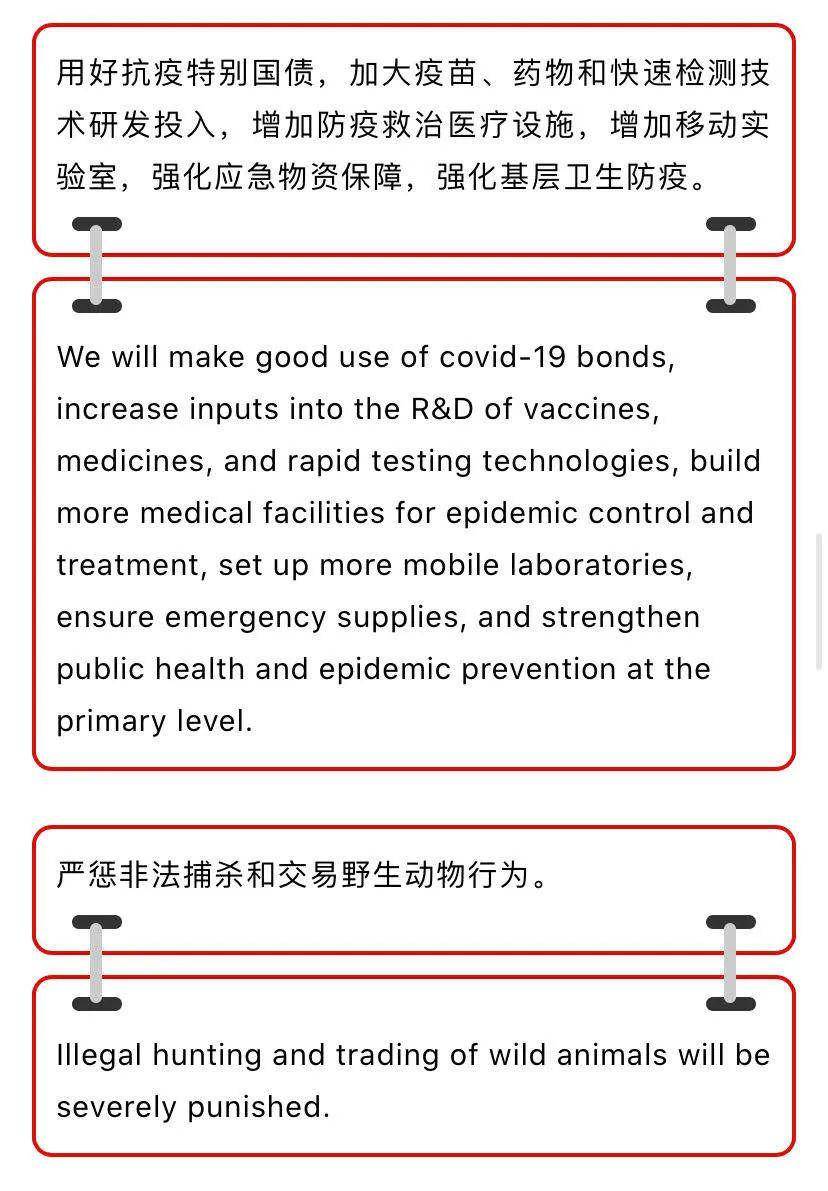 用好抗疫特别国债，加大疫苗、药物和快速检测技术研发投入，增加防疫救治医疗设施，增加移动实验室，强化应急物资保障，强化基层卫生防疫。

We will make good use of covid-19 bonds, increase inputs into the R&D of vaccines, medicines, and rapid testing technologies, build more medical facilities for epidemic control and treatment, set up more mobile laboratories, ensure emergency supplies, and strengthen public health and epidemic prevention at the primary level.

严惩非法捕杀和交易野生动物行为。

Illegal hunting and trading of wild animals will be severely punished.